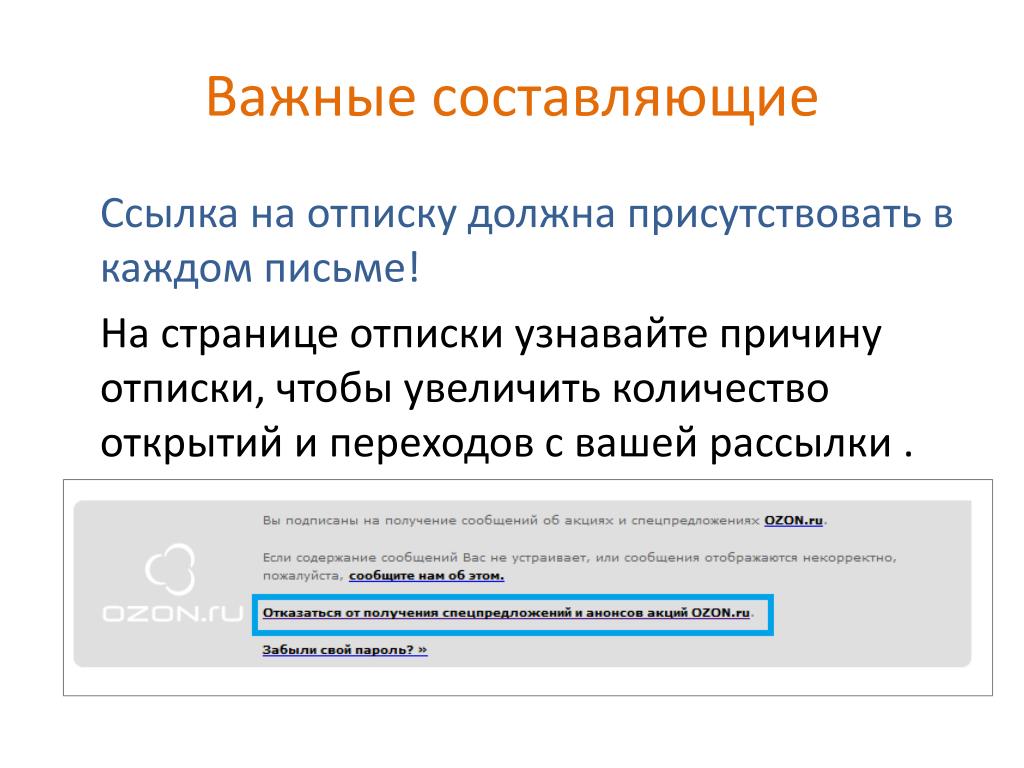 Важные составляющие

Ссылка на отписку должна присутствовать в каждом письме!

На странице отписки узнавайте причину отписки, чтобы увеличить количество открытий и переходов с вашей рассылки .

OZON.ru

Вы подписаны на получение сообщений об акциях и спецпредложениях OZON.ru.

Если содержание сообщений Вас не устраивает, или сообщения отображаются некорректно, пожалуйста, сообщите нам об этом.

Отказаться от получения спецпредложений и анонсов акций OZON.ru.

Забыли свой пароль? »